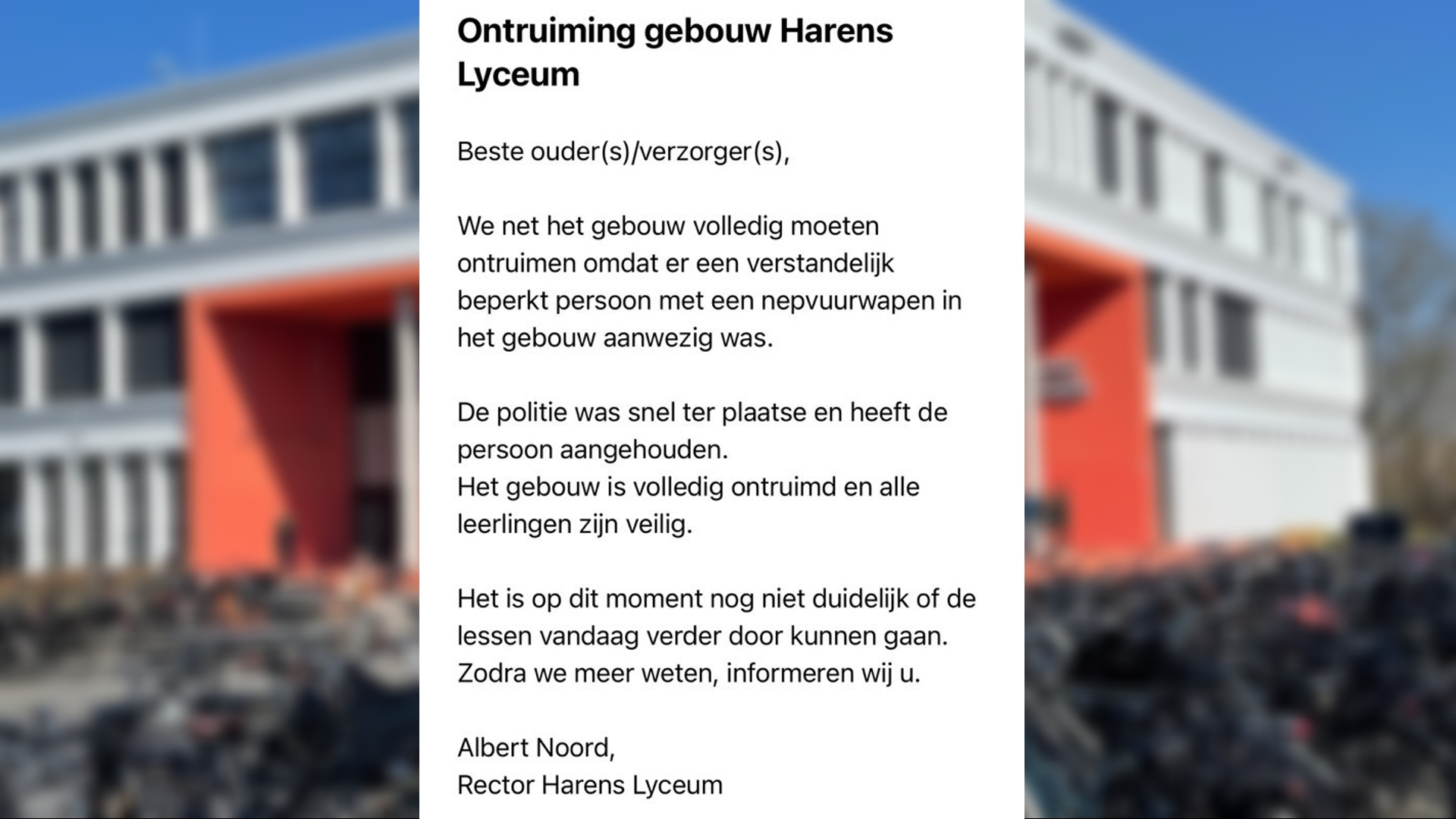 Ontruiming gebouw Harens Lyceum

Beste ouder(s)/verzorger(s),

We net het gebouw volledig moeten ontruimen omdat er een verstandelijk beperkt persoon met een nepvuurwapen in het gebouw aanwezig was.

De politie was snel ter plaatse en heeft de persoon aangehouden.
Het gebouw is volledig ontruimd en alle leerlingen zijn veilig.

Het is op dit moment nog niet duidelijk of de lessen vandaag verder door kunnen gaan.
Zodra we meer weten, informeren wij u.

Albert Noord,
Rector Harens Lyceum